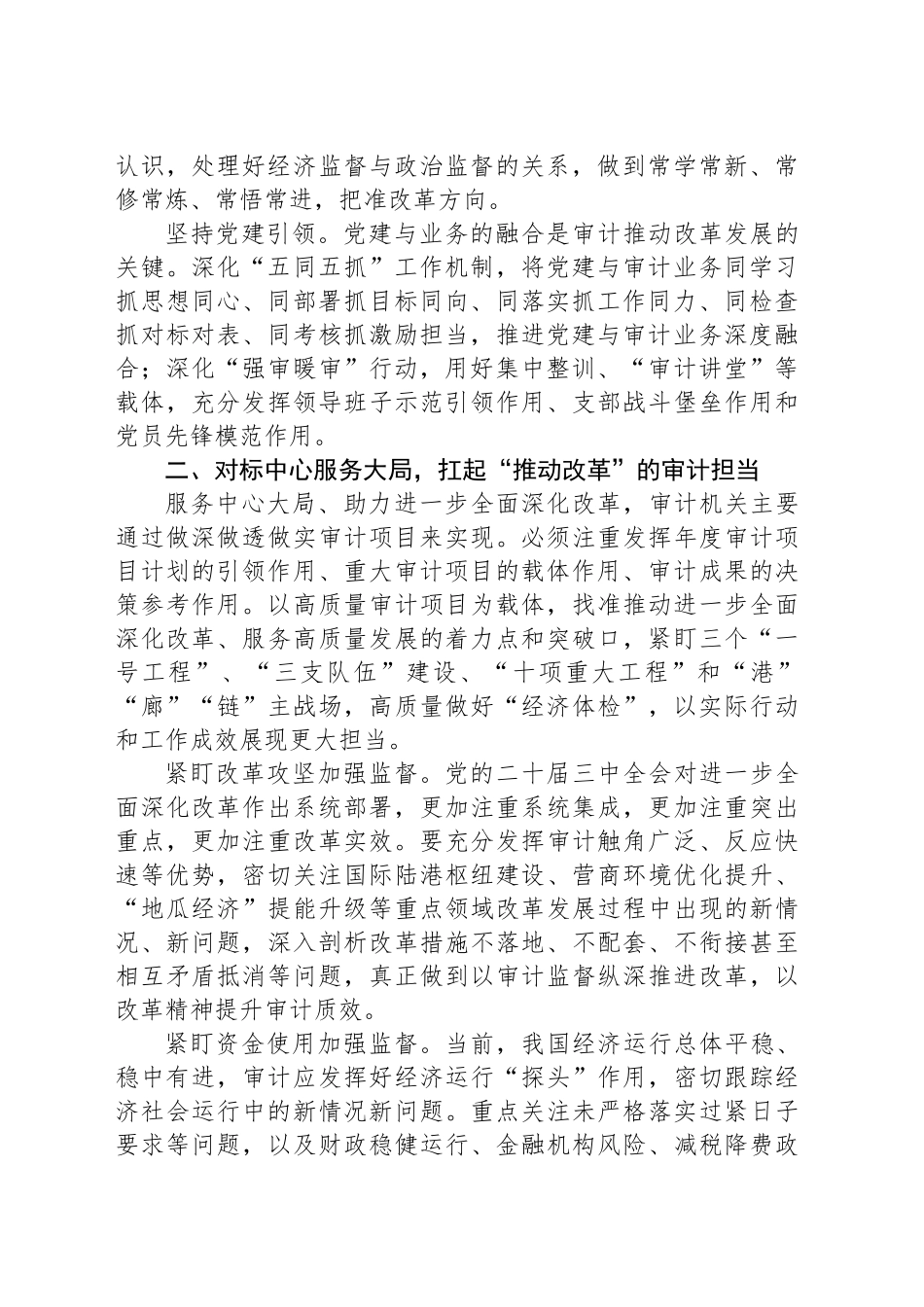 认识，处理好经济监督与政治监督的关系，做到常学常新、常修常炼、常悟常进，把准改革方向。

坚持党建引领。党建与业务的融合是审计推动改革发展的关键。深化“五同五抓”工作机制，将党建与审计业务同学习抓思想同心、同部署抓目标同向、同落实抓工作同力、同检查抓对标对表、同考核抓激励担当，推进党建与审计业务深度融合；深化“强审暖审”行动，用好集中整训、“审计讲堂”等载体，充分发挥领导班子示范引领作用、支部战斗堡垒作用和党员先锋模范作用。

二、对标中心服务大局，扛起“推动改革”的审计担当

服务中心大局、助力进一步全面深化改革，审计机关主要通过做深做透做实审计项目来实现。必须注重发挥年度审计项目计划的引领作用、重大审计项目的载体作用、审计成果的决策参考作用。以高质量审计项目为载体，找准推动进一步全面深化改革、服务高质量发展的着力点和突破口，紧盯三个“一号工程”、“三支队伍”建设、“十项重大工程”和“港”“廊”“链”主战场，高质量做好“经济体检”，以实际行动和工作成效展现更大担当。

紧盯改革攻坚加强监督。党的二十届三中全会对进一步全面深化改革作出系统部署，更加注重系统集成，更加注重突出重点，更加注重改革实效。要充分发挥审计触角广泛、反应快速等优势，密切关注国际陆港枢纽建设、营商环境优化提升、“地瓜经济”提能升级等重点领域改革发展过程中出现的新情况、新问题，深入剖析改革措施不落地、不配套、不衔接甚至相互矛盾抵消等问题，真正做到以审计监督纵深推进改革，以改革精神提升审计质效。

紧盯资金使用加强监督。当前，我国经济运行总体平稳、稳中有进，审计应发挥好经济运行“探头”作用，密切跟踪经济社会运行中的新情况新问题。重点关注未严格落实过紧日子要求等问题，以及财政稳健运行、金融机构风险、减税降费政